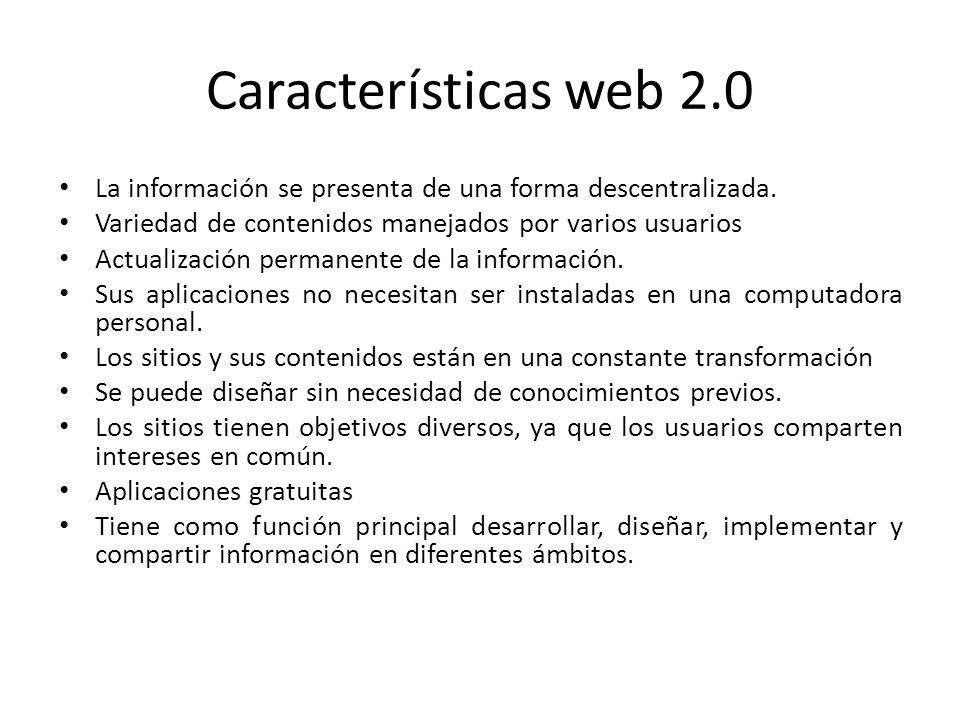 Características web 2.0

• La información se presenta de una forma descentralizada.
• Variedad de contenidos manejados por varios usuarios
• Actualización permanente de la información.
• Sus aplicaciones no necesitan ser instaladas en una computadora personal.
• Los sitios y sus contenidos están en una constante transformación
• Se puede diseñar sin necesidad de conocimientos previos.
• Los sitios tienen objetivos diversos, ya que los usuarios comparten intereses en común.
• Aplicaciones gratuitas
• Tiene como función principal desarrollar, diseñar, implementar y compartir información en diferentes ámbitos.